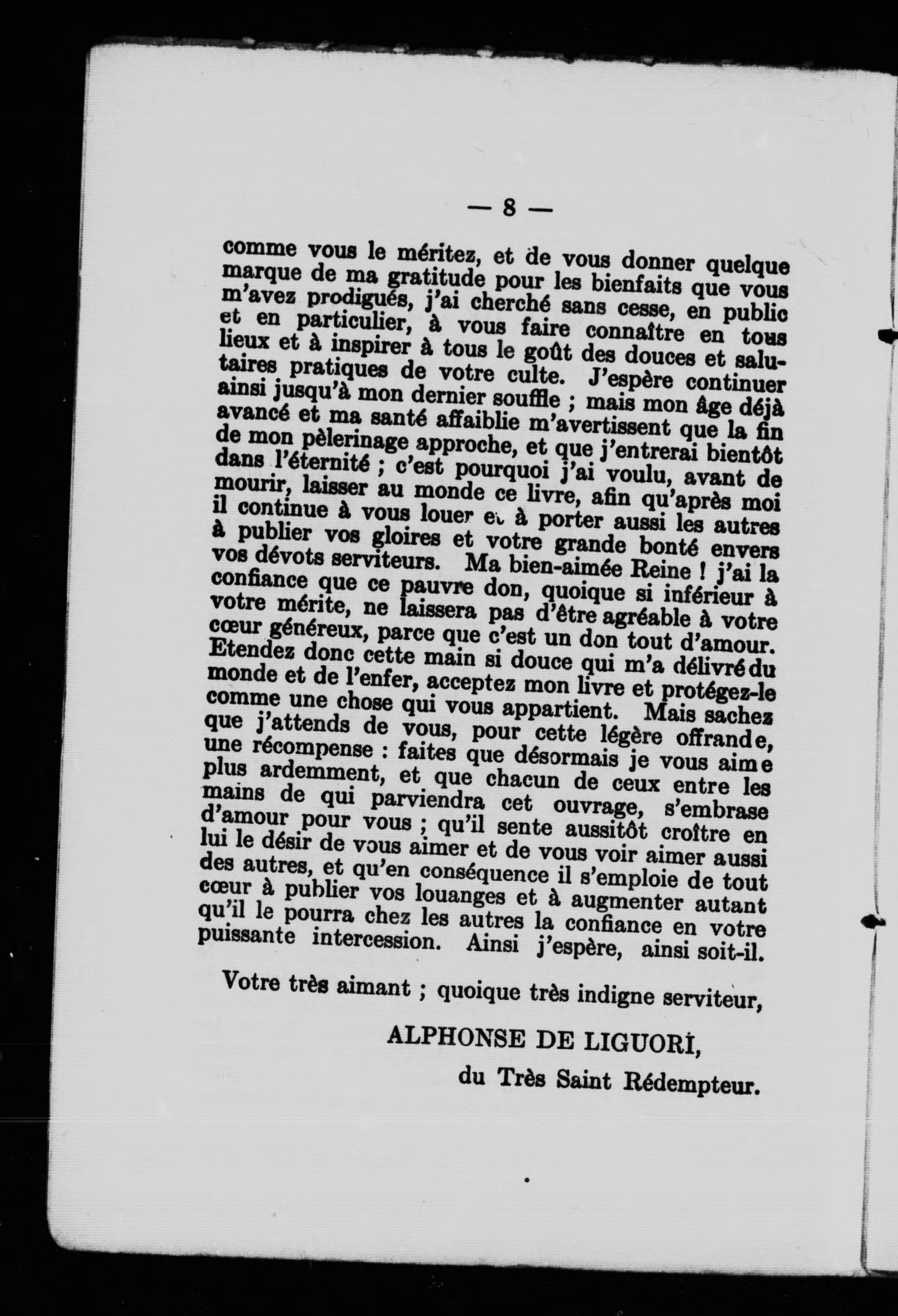 — 8 —

comme vous le méritez, et de vous donner quelque marque de ma gratitude pour les bienfaits que vous m'avez prodigués, j'ai cherché sans cesse, en public et en particulier, à vous faire connaître en tous lieux et à inspirer à tous le goût des douces et salutaires pratiques de votre culte. J'espère continuer ainsi jusqu'à mon dernier souffle ; mais mon âge déjà avancé et ma santé affaiblie m'avertissent que la fin de mon pèlerinage approche, et que j'entrerai bientôt dans l'éternité ; c'est pourquoi j'ai voulu, avant de mourir, laisser au monde ce livre, afin qu'après moi il continue à vous louer et à porter aussi les autres à publier vos gloires et votre grande bonté envers vos dévots serviteurs. Ma bien-aimée Reine ! j'ai la confiance que ce pauvre don, quoique si inférieur à votre mérite, ne laissera pas d'être agréable à votre cœur généreux, parce que c'est un don tout d'amour. Etendez donc cette main si douce qui m'a délivré du monde et de l'enfer, acceptez mon livre et protégez-le comme une chose qui vous appartient. Mais sachez que j'attends de vous, pour cette légère offrande, une récompense : faites que désormais je vous aime plus ardemment, et que chacun de ceux entre les mains de qui parviendra cet ouvrage, s'embrase d'amour pour vous ; qu'il sente aussitôt croître en lui le désir de vous aimer et de vous voir aimer aussi des autres, et qu'en conséquence il s'emploie de tout cœur à publier vos louanges et à augmenter autant qu'il le pourra chez les autres la confiance en votre puissante intercession. Ainsi j'espère, ainsi soit-il.

Votre très aimant ; quoique très indigne serviteur,

ALPHONSE DE LIGUORI,

du Très Saint Rédempteur.